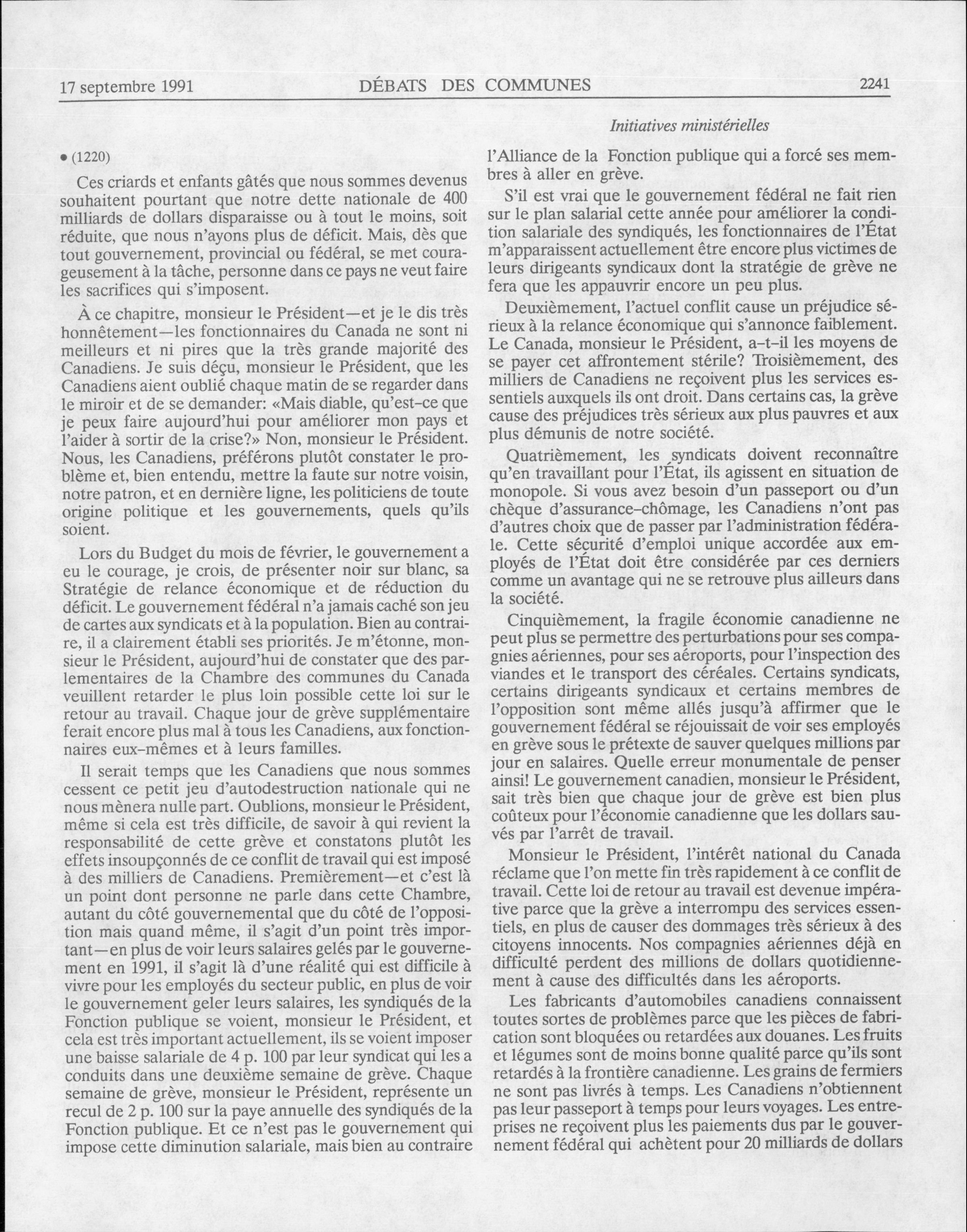 17 septembre 1991 DÉBATS DES COMMUNES 2241

Initiatives ministérielles

• (1220)

Ces criards et enfants gâtés que nous sommes devenus souhaitent pourtant que notre dette nationale de 400 milliards de dollars disparaisse ou à tout le moins, soit réduite, que nous n'ayons plus de déficit. Mais, dès que tout gouvernement, provincial ou fédéral, se met courageusement à la tâche, personne dans ce pays ne veut faire les sacrifices qui s'imposent.

À ce chapitre, monsieur le Président—et je le dis très honnêtement—les fonctionnaires du Canada ne sont ni meilleurs et ni pires que la très grande majorité des Canadiens. Je suis déçu, monsieur le Président, que les Canadiens aient oublié chaque matin de se regarder dans le miroir et de se demander: «Mais diable, qu'est-ce que je peux faire aujourd'hui pour améliorer mon pays et l'aider à sortir de la crise?» Non, monsieur le Président. Nous, les Canadiens, préférons plutôt constater le problème et, bien entendu, mettre la faute sur notre voisin, notre patron, et en dernière ligne, les politiciens de toute origine politique et les gouvernements, quels qu'ils soient.

Lors du Budget du mois de février, le gouvernement a eu le courage, je crois, de présenter noir sur blanc, sa Stratégie de relance économique et de réduction du déficit. Le gouvernement fédéral n'a jamais caché son jeu de cartes aux syndicats et à la population. Bien au contraire, il a clairement établi ses priorités. Je m'étonne, monsieur le Président, aujourd'hui de constater que des parlementaires de la Chambre des communes du Canada veuillent retarder le plus loin possible cette loi sur le retour au travail. Chaque jour de grève supplémentaire ferait encore plus mal à tous les Canadiens, aux fonctionnaires eux-mêmes et à leurs familles.

Il serait temps que les Canadiens que nous sommes cessent ce petit jeu d'autodestruction nationale qui ne nous mènera nulle part. Oublions, monsieur le Président, même si cela est très difficile, de savoir à qui revient la responsabilité de cette grève et constatons plutôt les effets insoupçonnés de ce conflit de travail qui est imposé à des milliers de Canadiens. Premièrement—et c'est là un point dont personne ne parle dans cette Chambre, autant du côté gouvernemental que du côté de l'opposition mais quand même, il s'agit d'un point très important—en plus de voir leurs salaires gelés par le gouvernement en 1991, il s'agit là d'une réalité qui est difficile à vivre pour les employés du secteur public, en plus de voir le gouvernement geler leurs salaires, les syndiqués de la Fonction publique se voient, monsieur le Président, et cela est très important actuellement, ils se voient imposer une baisse salariale de 4 p. 100 par leur syndicat qui les a conduits dans une deuxième semaine de grève. Chaque semaine de grève, monsieur le Président, représente un recul de 2 p. 100 sur la paye annuelle des syndiqués de la Fonction publique. Et ce n'est pas le gouvernement qui impose cette diminution salariale, mais bien au contraire l'Alliance de la Fonction publique qui a forcé ses membres à aller en grève.

S'il est vrai que le gouvernement fédéral ne fait rien sur le plan salarial cette année pour améliorer la condition salariale des syndiqués, les fonctionnaires de l'État m'apparaissent actuellement être encore plus victimes de leurs dirigeants syndicaux dont la stratégie de grève ne fera que les appauvrir encore un peu plus.

Deuxièmement, l'actuel conflit cause un préjudice sérieux à la relance économique qui s'annonce faiblement. Le Canada, monsieur le Président, a-t-il les moyens de se payer cet affrontement stérile? Troisièmement, des milliers de Canadiens ne reçoivent plus les services essentiels auxquels ils ont droit. Dans certains cas, la grève cause des préjudices très sérieux aux plus pauvres et aux plus démunis de notre société.

Quatrièmement, les syndicats doivent reconnaître qu'en travaillant pour l'État, ils agissent en situation de monopole. Si vous avez besoin d'un passeport ou d'un chèque d'assurance-chômage, les Canadiens n'ont pas d'autres choix que de passer par l'administration fédérale. Cette sécurité d'emploi unique accordée aux employés de l'État doit être considérée par ces derniers comme un avantage qui ne se retrouve plus ailleurs dans la société.

Cinquièmement, la fragile économie canadienne ne peut plus se permettre des perturbations pour ses compagnies aériennes, pour ses aéroports, pour l'inspection des viandes et le transport des céréales. Certains syndicats, certains dirigeants syndicaux et certains membres de l'opposition sont même allés jusqu'à affirmer que le gouvernement fédéral se réjouissait de voir ses employés en grève sous le prétexte de sauver quelques millions par jour en salaires. Quelle erreur monumentale de penser ainsi! Le gouvernement canadien, monsieur le Président, sait très bien que chaque jour de grève est bien plus coûteux pour l'économie canadienne que les dollars sauvés par l'arrêt de travail.

Monsieur le Président, l'intérêt national du Canada réclame que l'on mette fin très rapidement à ce conflit de travail. Cette loi de retour au travail est devenue impérative parce que la grève a interrompu des services essentiels, en plus de causer des dommages très sérieux à des citoyens innocents. Nos compagnies aériennes déjà en difficulté perdent des millions de dollars quotidiennement à cause des difficultés dans les aéroports.

Les fabricants d'automobiles canadiens connaissent toutes sortes de problèmes parce que les pièces de fabrication sont bloquées ou retardées aux douanes. Les fruits et légumes sont de moins bonne qualité parce qu'ils sont retardés à la frontière canadienne. Les grains de fermiers ne sont pas livrés à temps. Les Canadiens n'obtiennent pas leur passeport à temps pour leurs voyages. Les entreprises ne reçoivent plus les paiements dus par le gouvernement fédéral qui achètent pour 20 milliards de dollars